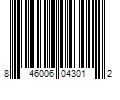 8 46006 04301 2